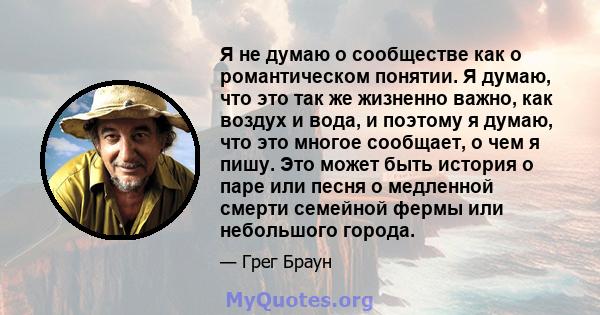 Я не думаю о сообществе как о романтическом понятии. Я думаю, что это так же жизненно важно, как воздух и вода, и поэтому я думаю, что это многое сообщает, о чем я пишу. Это может быть история о паре или песня о медленной смерти семейной фермы или небольшого города.

— Грег Браун

MyQuotes.org